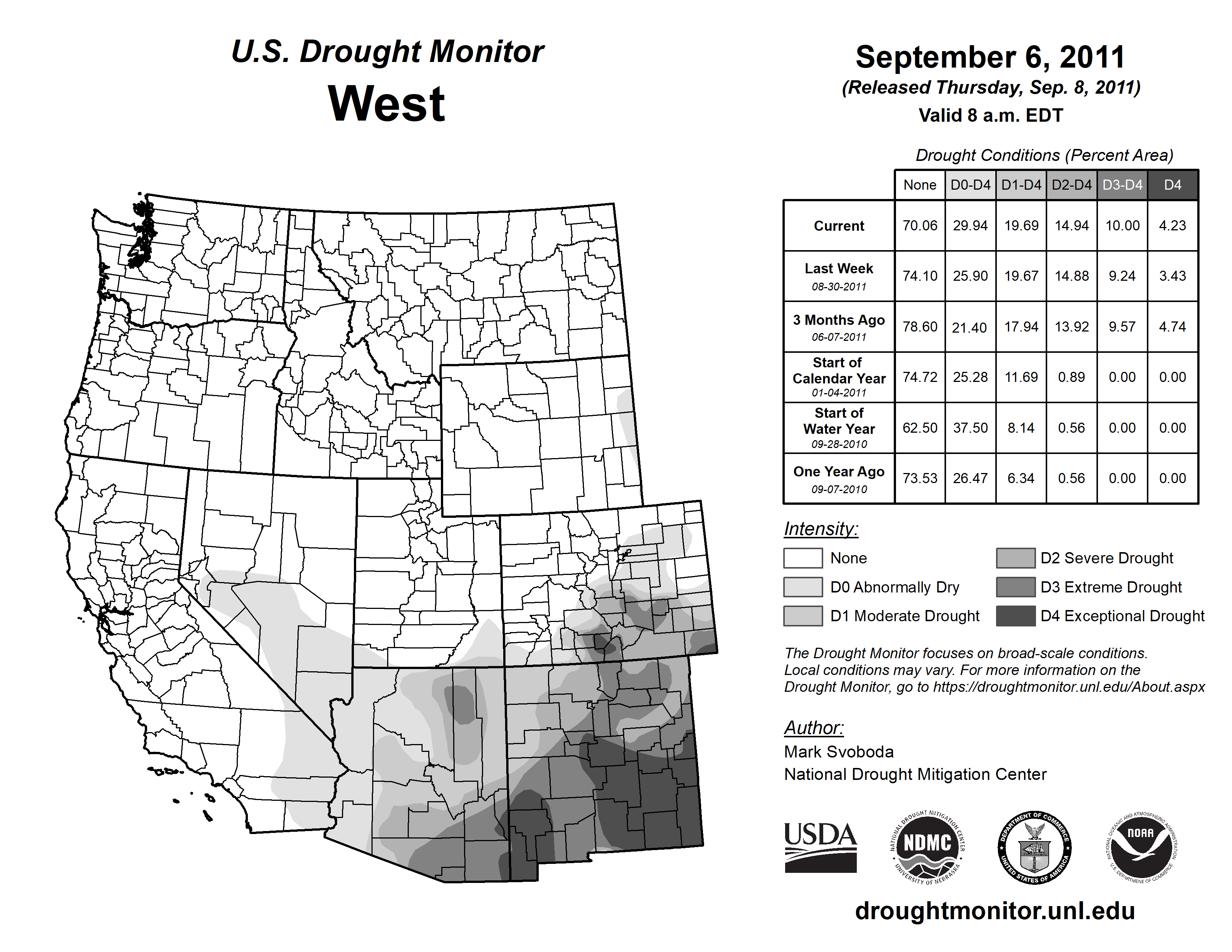 U.S. Drought Monitor
West

September 6, 2011
(Released Thursday, Sep. 8, 2011)
Valid 8 a.m. EDT

Drought Conditions (Percent Area)

| | None | D0-D4 | D1-D4 | D2-D4 | D3-D4 | D4 |
|---|---|---|---|---|---|---|
| Current | 70.06 | 29.94 | 19.69 | 14.94 | 10.00 | 4.23 |
| Last Week 08-30-2011 | 74.10 | 25.90 | 19.67 | 14.88 | 9.24 | 3.43 |
| 3 Months Ago 06-07-2011 | 78.60 | 21.40 | 17.94 | 13.92 | 9.57 | 4.74 |
| Start of Calendar Year 01-04-2011 | 74.72 | 25.28 | 11.69 | 0.89 | 0.00 | 0.00 |
| Start of Water Year 09-28-2010 | 62.50 | 37.50 | 8.14 | 0.56 | 0.00 | 0.00 |
| One Year Ago 09-07-2010 | 73.53 | 26.47 | 6.34 | 0.56 | 0.00 | 0.00 |

Intensity:
None
D0 Abnormally Dry
D1 Moderate Drought
D2 Severe Drought
D3 Extreme Drought
D4 Exceptional Drought

The Drought Monitor focuses on broad-scale conditions. Local conditions may vary. For more information on the Drought Monitor, go to https://droughtmonitor.unl.edu/About.aspx

Author:
Mark Svoboda
National Drought Mitigation Center

USDA
NATIONAL DROUGHT MITIGATION CENTER NDMC UNIVERSITY OF NEBRASKA
DEPARTMENT OF COMMERCE UNITED STATES OF AMERICA
NATIONAL OCEANIC AND ATMOSPHERIC ADMINISTRATION NOAA U.S. DEPARTMENT OF COMMERCE

droughtmonitor.unl.edu